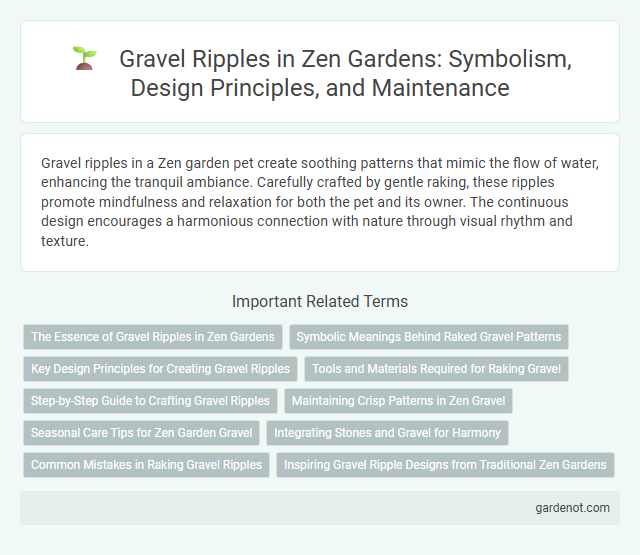 Gravel Ripples in Zen Gardens: Symbolism, Design Principles, and Maintenance

Gravel ripples in a Zen garden pet create soothing patterns that mimic the flow of water, enhancing the tranquil ambiance. Carefully crafted by gentle raking, these ripples promote mindfulness and relaxation for both the pet and its owner. The continuous design encourages a harmonious connection with nature through visual rhythm and texture.

Important Related Terms

The Essence of Gravel Ripples in Zen Gardens

Symbolic Meanings Behind Raked Gravel Patterns

Key Design Principles for Creating Gravel Ripples

Tools and Materials Required for Raking Gravel

Step-by-Step Guide to Crafting Gravel Ripples

Maintaining Crisp Patterns in Zen Gravel

Seasonal Care Tips for Zen Garden Gravel

Integrating Stones and Gravel for Harmony

Common Mistakes in Raking Gravel Ripples

Inspiring Gravel Ripple Designs from Traditional Zen Gardens

gardenot.com